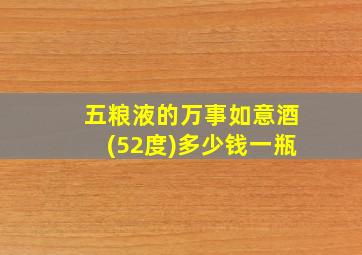 五粮液的万事如意酒(52度)多少钱一瓶